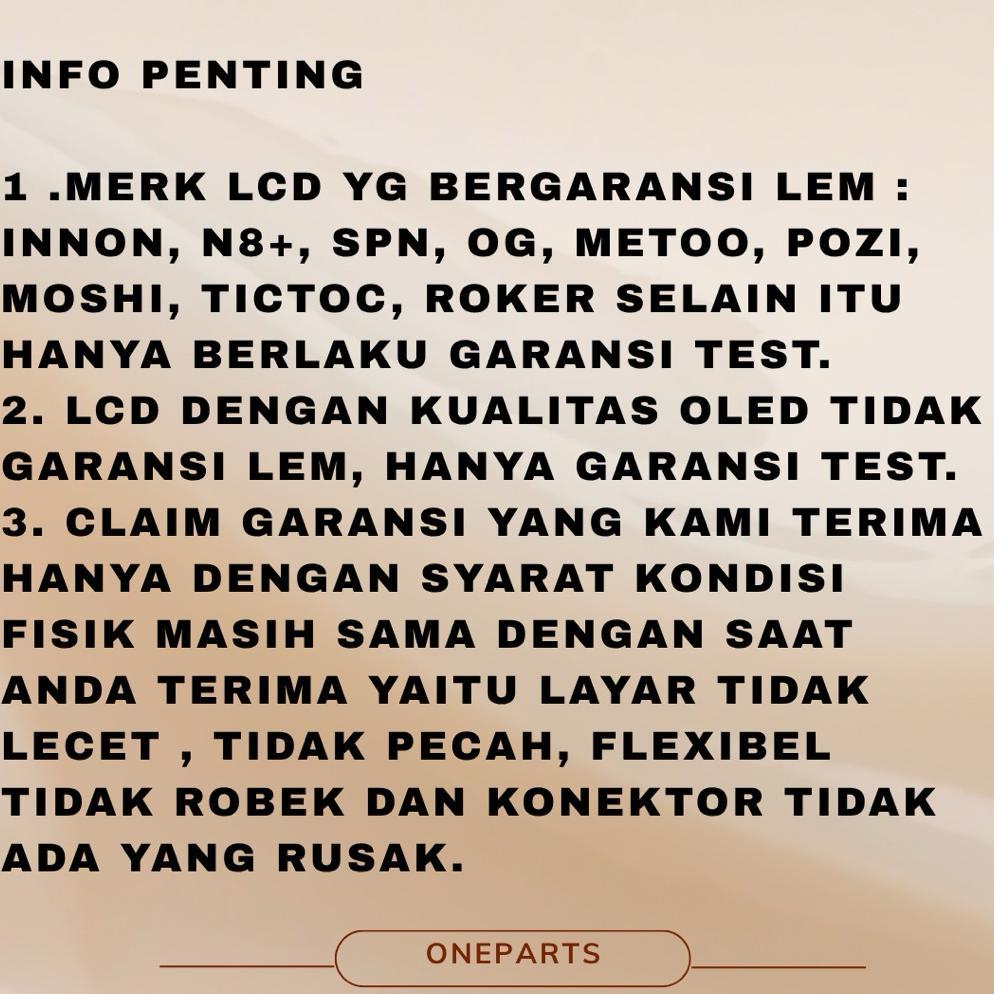 INFO PENTING

1 .MERK LCD YG BERGARANSI LEM : INNON, N8+, SPN, OG, METOO, POZI, MOSHI, TICTOC, ROKER SELAIN ITU HANYA BERLAKU GARANSI TEST.
2. LCD DENGAN KUALITAS OLED TIDAK GARANSI LEM, HANYA GARANSI TEST.
3. CLAIM GARANSI YANG KAMI TERIMA HANYA DENGAN SYARAT KONDISI FISIK MASIH SAMA DENGAN SAAT ANDA TERIMA YAITU LAYAR TIDAK LECET , TIDAK PECAH, FLEXIBEL TIDAK ROBEK DAN KONEKTOR TIDAK ADA YANG RUSAK.

ONEPARTS